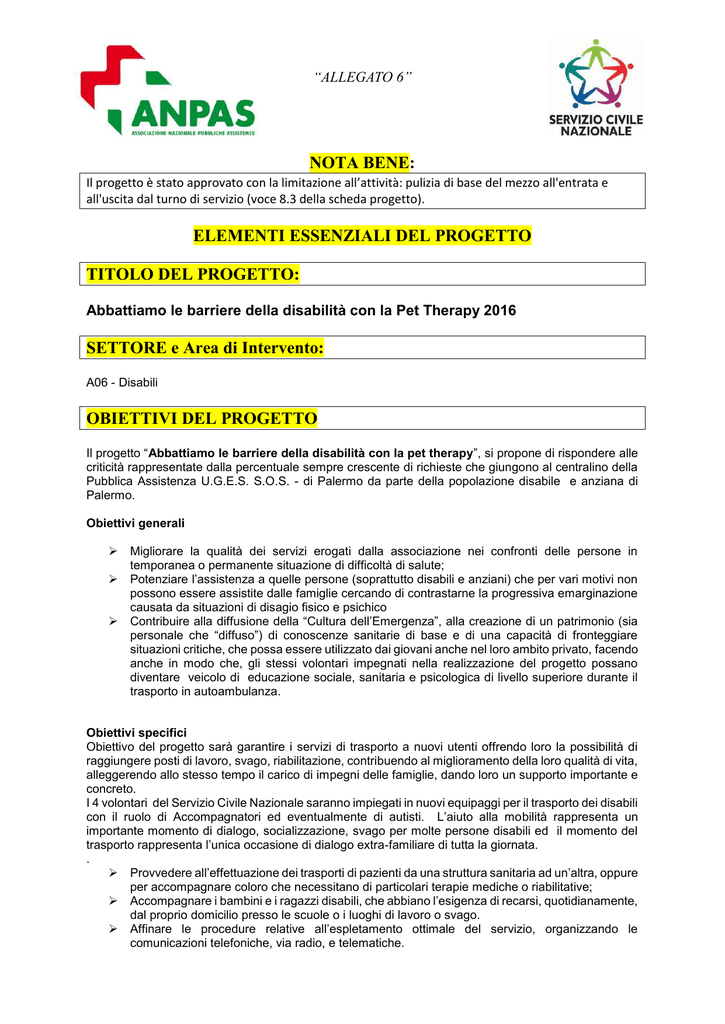 ANPAS
ASSOCIAZIONE NAZIONALE PUBBLICHE ASSISTENZE

“ALLEGATO 6”

SERVIZIO CIVILE NAZIONALE

NOTA BENE:

Il progetto è stato approvato con la limitazione all’attività: pulizia di base del mezzo all'entrata e all'uscita dal turno di servizio (voce 8.3 della scheda progetto).

ELEMENTI ESSENZIALI DEL PROGETTO

TITOLO DEL PROGETTO:

Abbattiamo le barriere della disabilità con la Pet Therapy 2016

SETTORE e Area di Intervento:

A06 - Disabili

OBIETTIVI DEL PROGETTO

Il progetto “Abbattiamo le barriere della disabilità con la pet therapy”, si propone di rispondere alle criticità rappresentate dalla percentuale sempre crescente di richieste che giungono al centralino della Pubblica Assistenza U.G.E.S. S.O.S. - di Palermo da parte della popolazione disabile e anziana di Palermo.

Obiettivi generali

➢ Migliorare la qualità dei servizi erogati dalla associazione nei confronti delle persone in temporanea o permanente situazione di difficoltà di salute;
➢ Potenziare l’assistenza a quelle persone (soprattutto disabili e anziani) che per vari motivi non possono essere assistite dalle famiglie cercando di contrastarne la progressiva emarginazione causata da situazioni di disagio fisico e psichico
➢ Contribuire alla diffusione della “Cultura dell’Emergenza”, alla creazione di un patrimonio (sia personale che “diffuso”) di conoscenze sanitarie di base e di una capacità di fronteggiare situazioni critiche, che possa essere utilizzato dai giovani anche nel loro ambito privato, facendo anche in modo che, gli stessi volontari impegnati nella realizzazione del progetto possano diventare veicolo di educazione sociale, sanitaria e psicologica di livello superiore durante il trasporto in autoambulanza.

Obiettivi specifici
Obiettivo del progetto sarà garantire i servizi di trasporto a nuovi utenti offrendo loro la possibilità di raggiungere posti di lavoro, svago, riabilitazione, contribuendo al miglioramento della loro qualità di vita, alleggerendo allo stesso tempo il carico di impegni delle famiglie, dando loro un supporto importante e concreto.
I 4 volontari del Servizio Civile Nazionale saranno impiegati in nuovi equipaggi per il trasporto dei disabili con il ruolo di Accompagnatori ed eventualmente di autisti. L’aiuto alla mobilità rappresenta un importante momento di dialogo, socializzazione, svago per molte persone disabili ed il momento del trasporto rappresenta l’unica occasione di dialogo extra-familiare di tutta la giornata.
.
➢ Provvedere all’effettuazione dei trasporti di pazienti da una struttura sanitaria ad un’altra, oppure per accompagnare coloro che necessitano di particolari terapie mediche o riabilitative;
➢ Accompagnare i bambini e i ragazzi disabili, che abbiano l’esigenza di recarsi, quotidianamente, dal proprio domicilio presso le scuole o i luoghi di lavoro o svago.
➢ Affinare le procedure relative all’espletamento ottimale del servizio, organizzando le comunicazioni telefoniche, via radio, e telematiche.